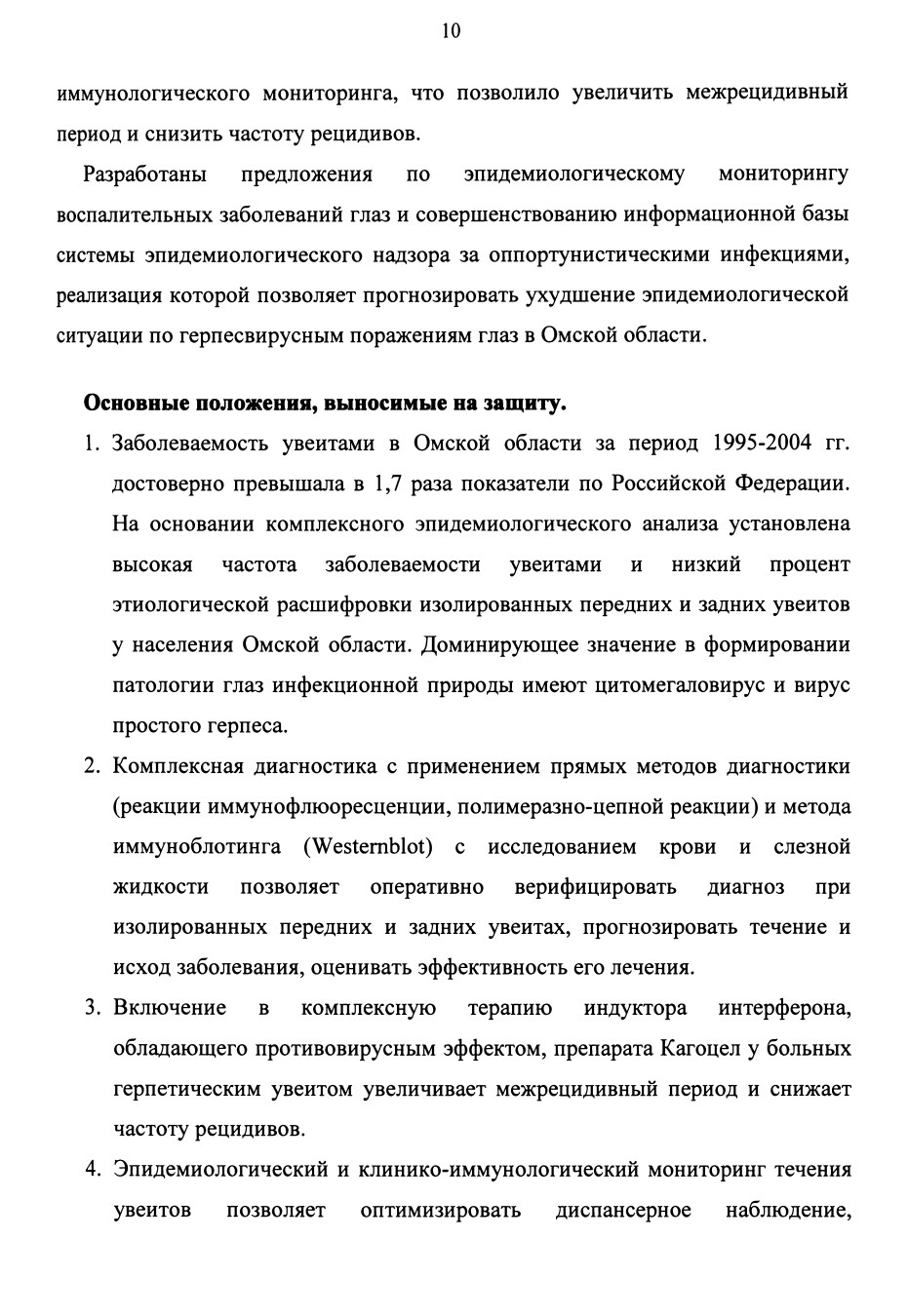 10

иммунологического мониторинга, что позволило увеличить межрецидивный период и снизить частоту рецидивов.

Разработаны предложения по эпидемиологическому мониторингу воспалительных заболеваний глаз и совершенствованию информационной базы системы эпидемиологического надзора за оппортунистическими инфекциями, реализация которой позволяет прогнозировать ухудшение эпидемиологической ситуации по герпесвирусным поражениям глаз в Омской области.

Основные положения, выносимые на защиту.

1. Заболеваемость увеитами в Омской области за период 1995-2004 гг. достоверно превышала в 1,7 раза показатели по Российской Федерации. На основании комплексного эпидемиологического анализа установлена высокая частота заболеваемости увеитами и низкий процент этиологической расшифровки изолированных передних и задних увеитов у населения Омской области. Доминирующее значение в формировании патологии глаз инфекционной природы имеют цитомегаловирус и вирус простого герпеса.
2. Комплексная диагностика с применением прямых методов диагностики (реакции иммунофлюоресценции, полимеразно-цепной реакции) и метода иммуноблотинга (Westernblot) с исследованием крови и слезной жидкости позволяет оперативно верифицировать диагноз при изолированных передних и задних увеитах, прогнозировать течение и исход заболевания, оценивать эффективность его лечения.
3. Включение в комплексную терапию индуктора интерферона, обладающего противовирусным эффектом, препарата Кагоцел у больных герпетическим увеитом увеличивает межрецидивный период и снижает частоту рецидивов.
4. Эпидемиологический и клинико-иммунологический мониторинг течения увеитов позволяет оптимизировать диспансерное наблюдение,